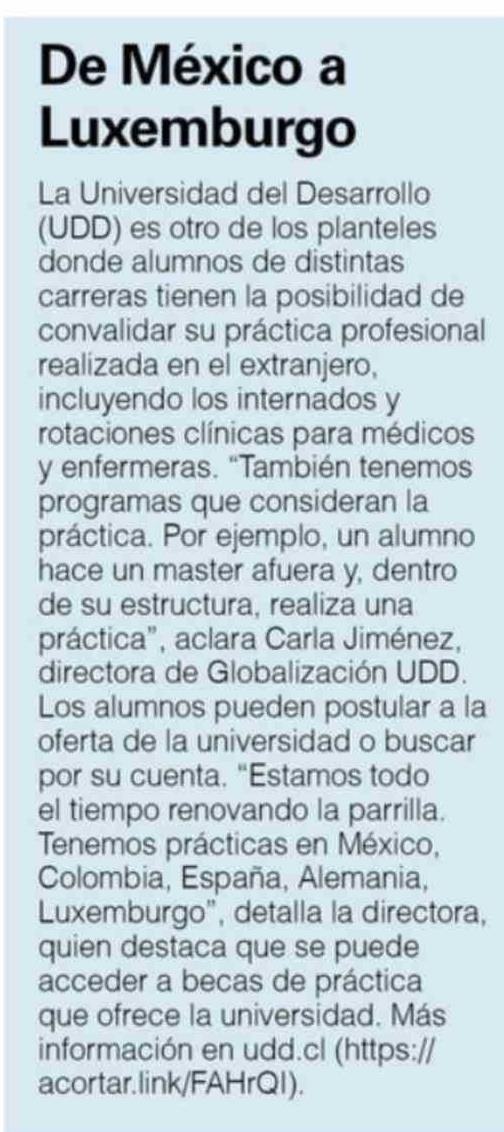 De México a Luxemburgo

La Universidad del Desarrollo (UDD) es otro de los planteles donde alumnos de distintas carreras tienen la posibilidad de convalidar su práctica profesional realizada en el extranjero, incluyendo los internados y rotaciones clínicas para médicos y enfermeras. "También tenemos programas que consideran la práctica. Por ejemplo, un alumno hace un master afuera y, dentro de su estructura, realiza una práctica", aclara Carla Jiménez, directora de Globalización UDD. Los alumnos pueden postular a la oferta de la universidad o buscar por su cuenta. "Estamos todo el tiempo renovando la parrilla. Tenemos prácticas en México, Colombia, España, Alemania, Luxemburgo", detalla la directora, quien destaca que se puede acceder a becas de práctica que ofrece la universidad. Más información en udd.cl (https://acortar.link/FAHrQI).